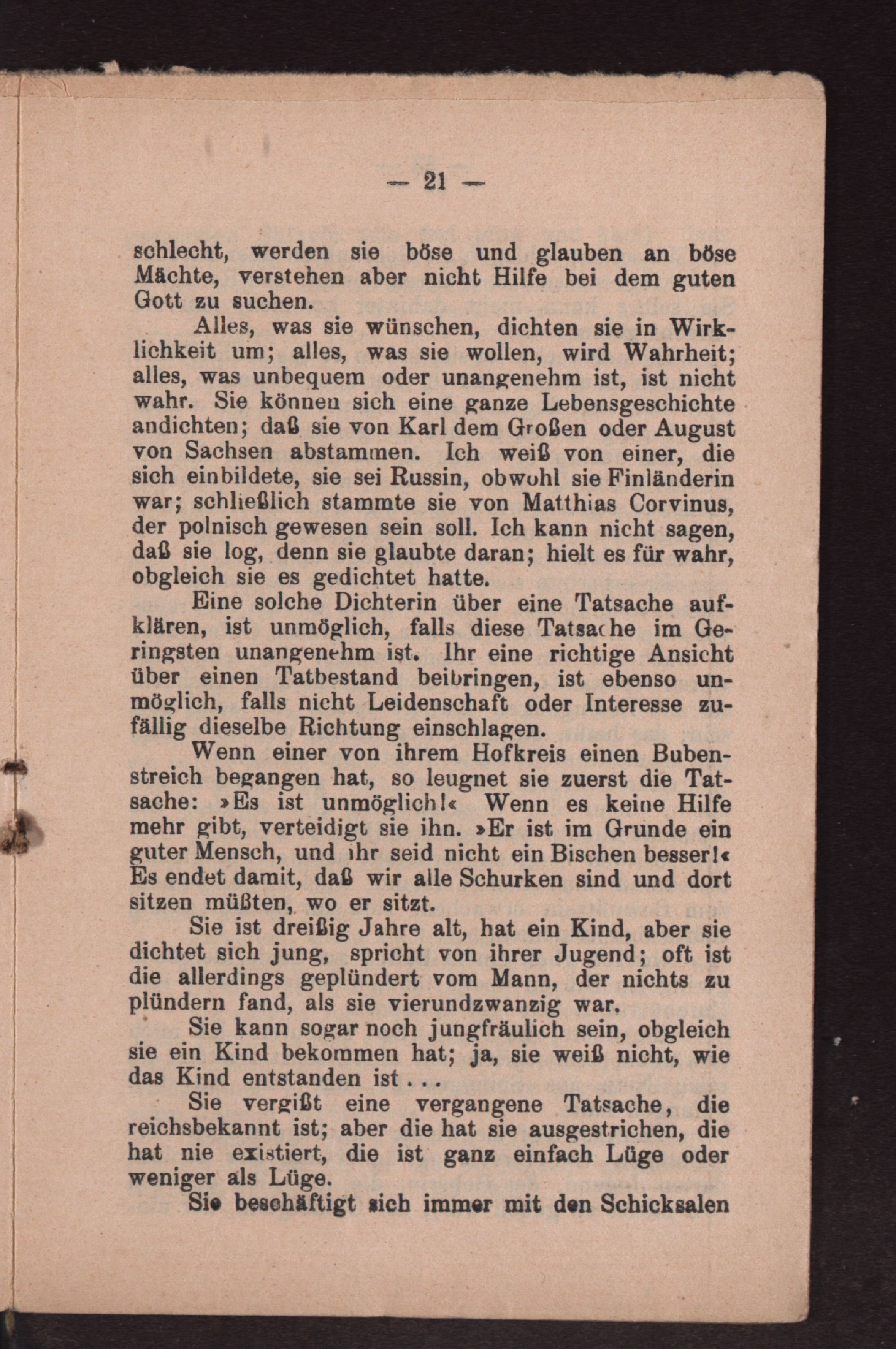 — 21 —

schlecht, werden sie böse und glauben an böse Mächte, verstehen aber nicht Hilfe bei dem guten Gott zu suchen.

Alles, was sie wünschen, dichten sie in Wirklichkeit um; alles, was sie wollen, wird Wahrheit; alles, was unbequem oder unangenehm ist, ist nicht wahr. Sie können sich eine ganze Lebensgeschichte andichten; daß sie von Karl dem Großen oder August von Sachsen abstammen. Ich weiß von einer, die sich einbildete, sie sei Russin, obwohl sie Finländerin war; schließlich stammte sie von Matthias Corvinus, der polnisch gewesen sein soll. Ich kann nicht sagen, daß sie log, denn sie glaubte daran; hielt es für wahr, obgleich sie es gedichtet hatte.

Eine solche Dichterin über eine Tatsache aufklären, ist unmöglich, falls diese Tatsache im Geringsten unangenehm ist. Ihr eine richtige Ansicht über einen Tatbestand beibringen, ist ebenso unmöglich, falls nicht Leidenschaft oder Interesse zufällig dieselbe Richtung einschlagen.

Wenn einer von ihrem Hofkreis einen Bubenstreich begangen hat, so leugnet sie zuerst die Tatsache: »Es ist unmöglich!« Wenn es keine Hilfe mehr gibt, verteidigt sie ihn. »Er ist im Grunde ein guter Mensch, und ihr seid nicht ein Bischen besser!« Es endet damit, daß wir alle Schurken sind und dort sitzen müßten, wo er sitzt.

Sie ist dreißig Jahre alt, hat ein Kind, aber sie dichtet sich jung, spricht von ihrer Jugend; oft ist die allerdings geplündert vom Mann, der nichts zu plündern fand, als sie vierundzwanzig war.

Sie kann sogar noch jungfräulich sein, obgleich sie ein Kind bekommen hat; ja, sie weiß nicht, wie das Kind entstanden ist . . .

Sie vergißt eine vergangene Tatsache, die reichsbekannt ist; aber die hat sie ausgestrichen, die hat nie existiert, die ist ganz einfach Lüge oder weniger als Lüge.

Sie beschäftigt sich immer mit den Schicksalen